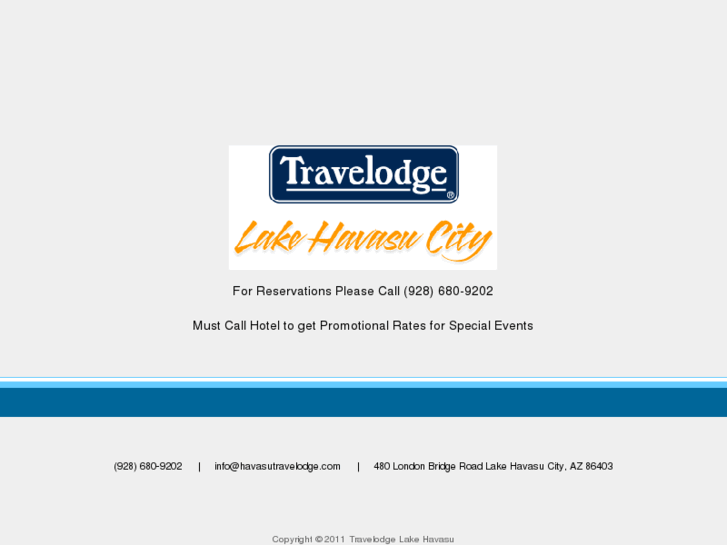 Travelodge®

Lake Havasu City

For Reservations Please Call (928) 680-9202

Must Call Hotel to get Promotional Rates for Special Events

(928) 680-9202 | info@havasutravelodge.com | 480 London Bridge Road Lake Havasu City, AZ 86403

Copyright © 2011 Travelodge Lake Havasu